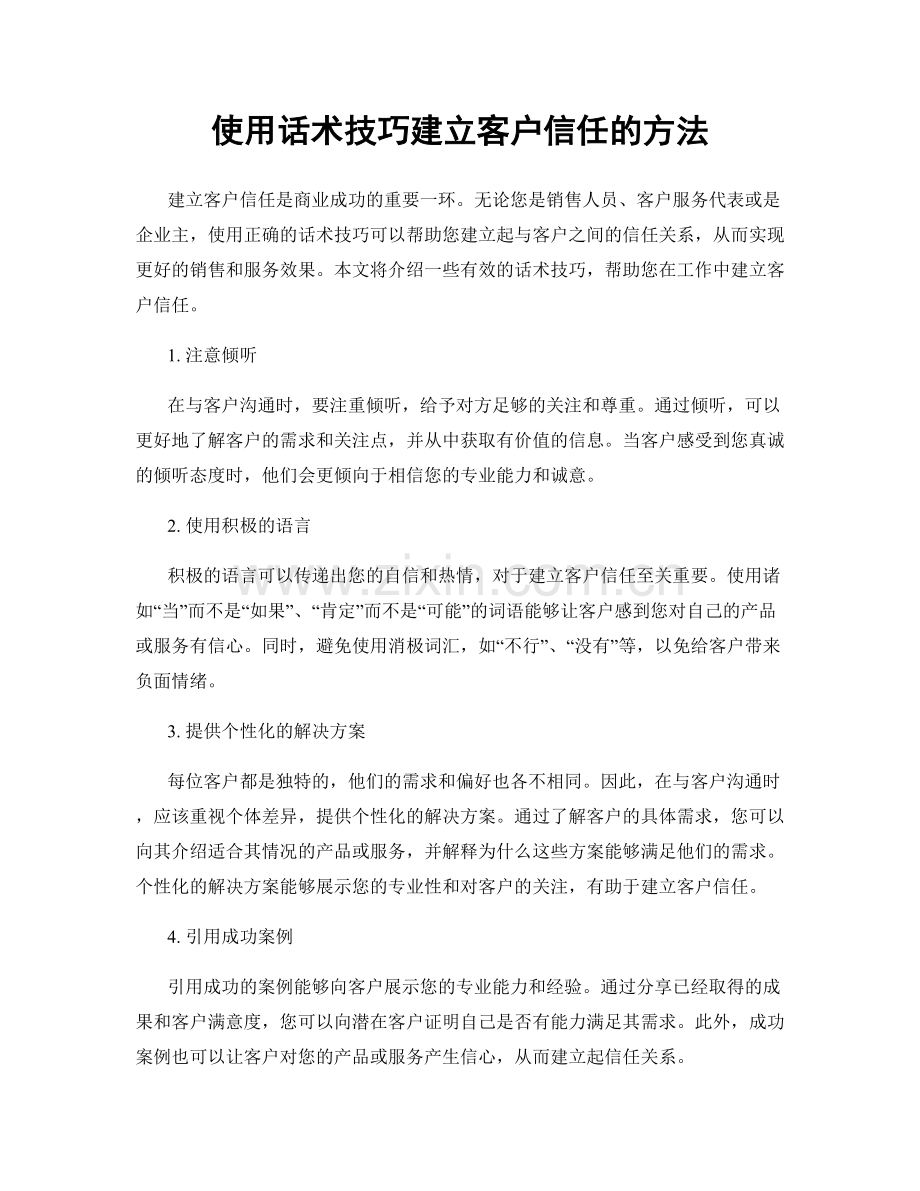 使用话术技巧建立客户信任的方法

建立客户信任是商业成功的重要一环。无论您是销售人员、客户服务代表或是企业主，使用正确的话术技巧可以帮助您建立起与客户之间的信任关系，从而实现更好的销售和服务效果。本文将介绍一些有效的话术技巧，帮助您在工作中建立客户信任。

1.注意倾听

在与客户沟通时，要注重倾听，给予对方足够的关注和尊重。通过倾听，可以更好地了解客户的需求和关注点，并从中获取有价值的信息。当客户感受到您真诚的倾听态度时，他们会更倾向于相信您的专业能力和诚意。

2.使用积极的语言

积极的语言可以传递出您的自信和热情，对于建立客户信任至关重要。使用诸如“当”而不是“如果”、“肯定”而不是“可能”的词语能够让客户感到您对自己的产品或服务有信心。同时，避免使用消极词汇，如“不行”、“没有”等，以免给客户带来负面情绪。

3.提供个性化的解决方案

每位客户都是独特的，他们的需求和偏好也各不相同。因此，在与客户沟通时，应该重视个体差异，提供个性化的解决方案。通过了解客户的具体需求，您可以向其介绍适合其情况的产品或服务，并解释为什么这些方案能够满足他们的需求。个性化的解决方案能够展示您的专业性和对客户的关注，有助于建立客户信任。

4.引用成功案例

引用成功的案例能够向客户展示您的专业能力和经验。通过分享已经取得的成果和客户满意度，您可以向潜在客户证明自己是否有能力满足其需求。此外，成功案例也可以让客户对您的产品或服务产生信心，从而建立起信任关系。

www.zixin.com.cn